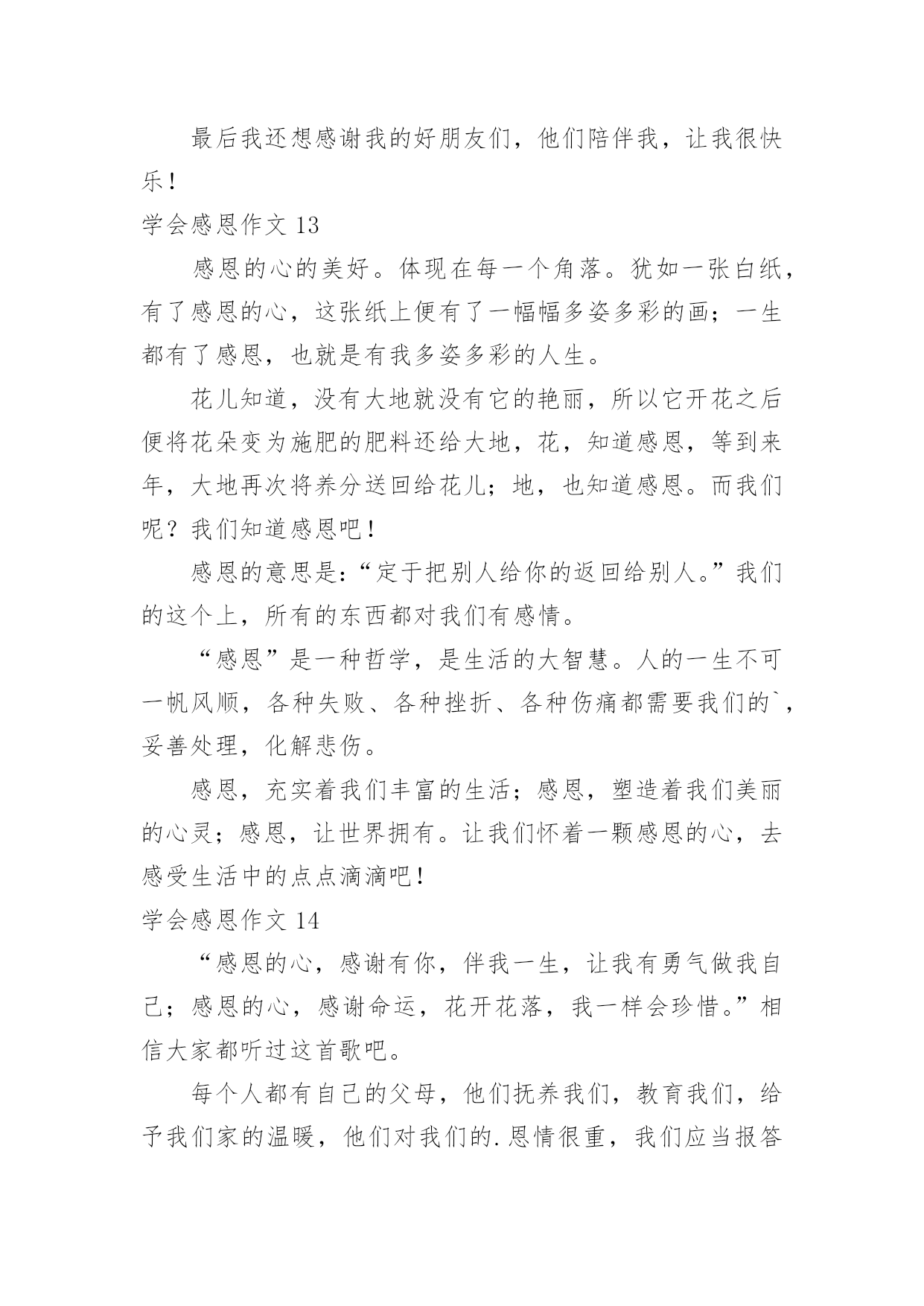 最后我还想感谢我的好朋友们，他们陪伴我，让我很快乐！

学会感恩作文 13

感恩的心的美好。体现在每一个角落。犹如一张白纸，有了感恩的心，这张纸上便有了一幅幅多姿多彩的画；一生都有了感恩，也就是有我多姿多彩的人生。

花儿知道，没有大地就没有它的艳丽，所以它开花之后便将花朵变为施肥的肥料还给大地，花，知道感恩，等到来年，大地再次将养分送回给花儿；地，也知道感恩。而我们呢？我们知道感恩吧！

感恩的意思是:“定于把别人给你的返回给别人。”我们的这个上，所有的东西都对我们有感情。

“感恩”是一种哲学，是生活的大智慧。人的一生不可一帆风顺，各种失败、各种挫折、各种伤痛都需要我们的`，妥善处理，化解悲伤。

感恩，充实着我们丰富的生活；感恩，塑造着我们美丽的心灵；感恩，让世界拥有。让我们怀着一颗感恩的心，去感受生活中的点点滴滴吧！

学会感恩作文 14

“感恩的心，感谢有你，伴我一生，让我有勇气做我自己；感恩的心，感谢命运，花开花落，我一样会珍惜。”相信大家都听过这首歌吧。

每个人都有自己的父母，他们抚养我们，教育我们，给予我们家的温暖，他们对我们的.恩情很重，我们应当报答